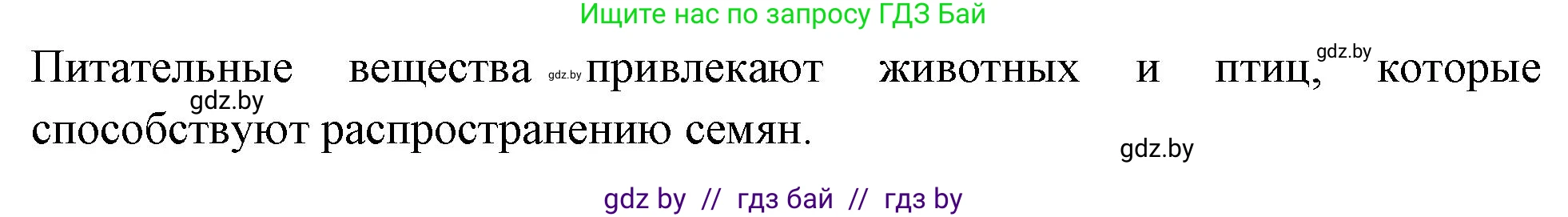 Ищите нас по запросу ГДЗ Бай

Питательные вещества gdz.by привлекают животных и птиц, gdz.by которые gdz.by способствуют распространению семян.

gdz.by

gdz by // гдз бай // гдз by